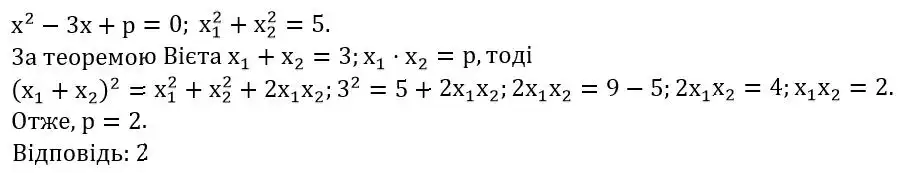 $x^2 - 3x + p = 0$; $x_1^2 + x_2^2 = 5$.
За теоремою Вієта $x_1 + x_2 = 3$; $x_1 \cdot x_2 = p$, тоді
$(x_1 + x_2)^2 = x_1^2 + x_2^2 + 2x_1x_2$; $3^2 = 5 + 2x_1x_2$; $2x_1x_2 = 9 - 5$; $2x_1x_2 = 4$; $x_1x_2 = 2$.
Отже, $p = 2$.
Відповідь: 2